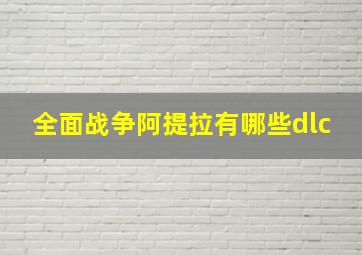 全面战争阿提拉有哪些dlc